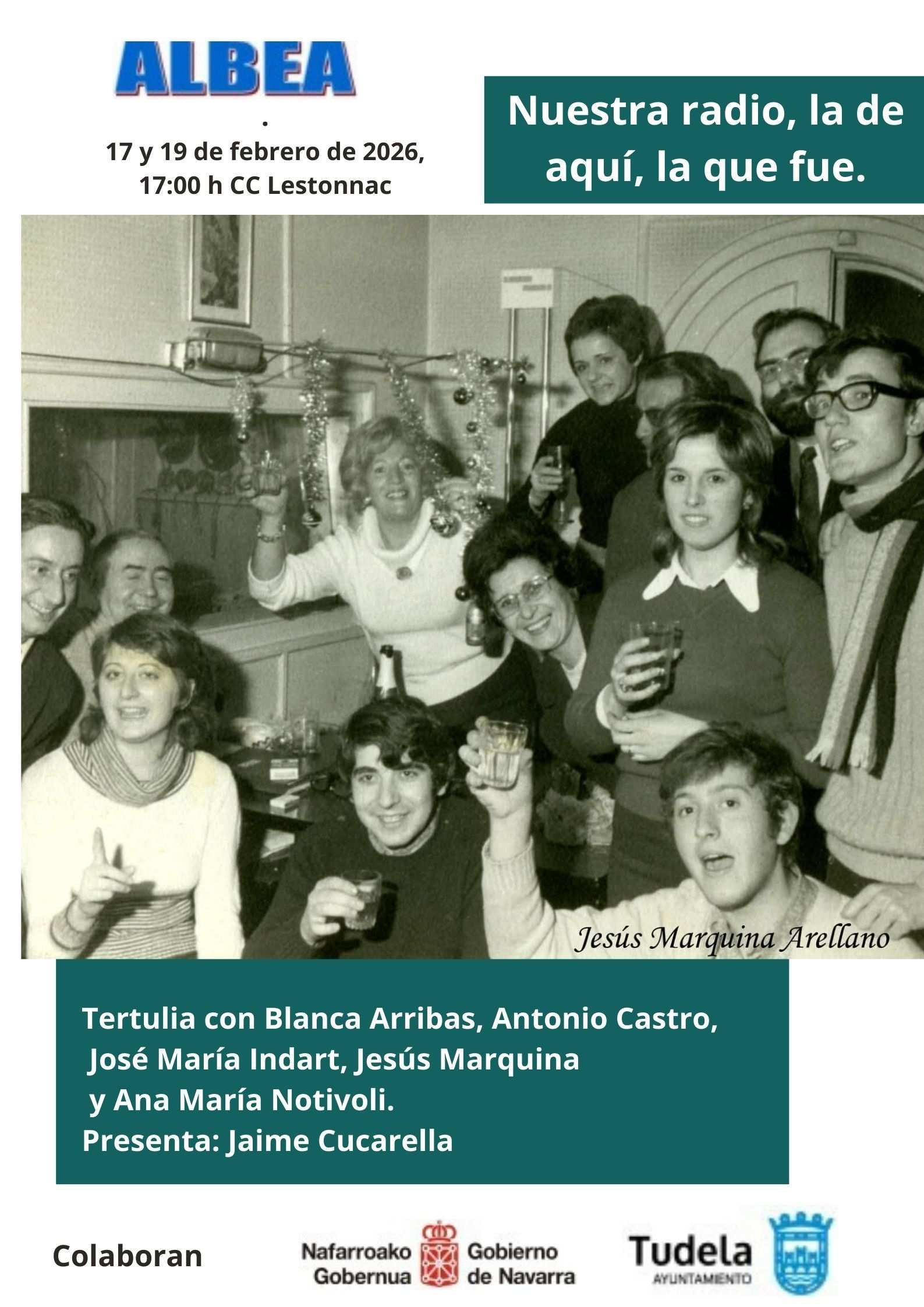 ALBEA

.

17 y 19 de febrero de 2026,
17:00 h CC Lestonnac

Nuestra radio, la de aquí, la que fue.

Jesús Marquina Arellano

Tertulia con Blanca Arribas, Antonio Castro, José María Indart, Jesús Marquina y Ana María Notivoli.
Presenta: Jaime Cucarella

Colaboran

Nafarroako Gobernua
Gobierno de Navarra

Tudela
AYUNTAMIENTO